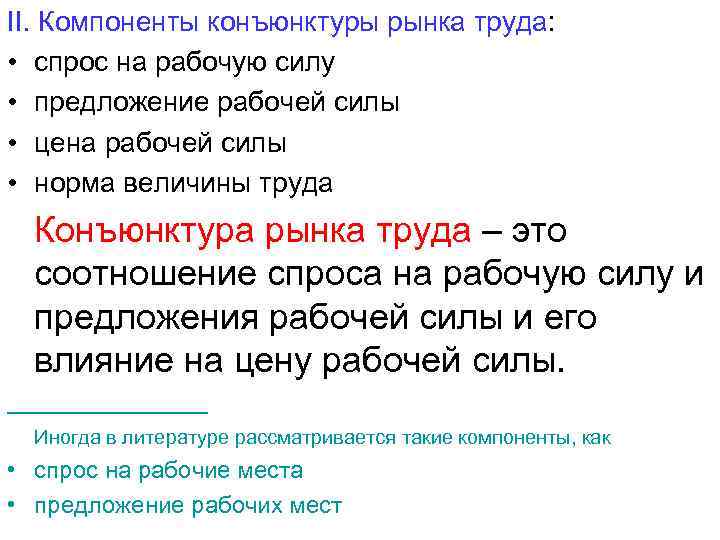 II. Компоненты конъюнктуры рынка труда:
• спрос на рабочую силу
• предложение рабочей силы
• цена рабочей силы
• норма величины труда

Конъюнктура рынка труда – это соотношение спроса на рабочую силу и предложения рабочей силы и его влияние на цену рабочей силы.

Иногда в литературе рассматривается такие компоненты, как
• спрос на рабочие места
• предложение рабочих мест